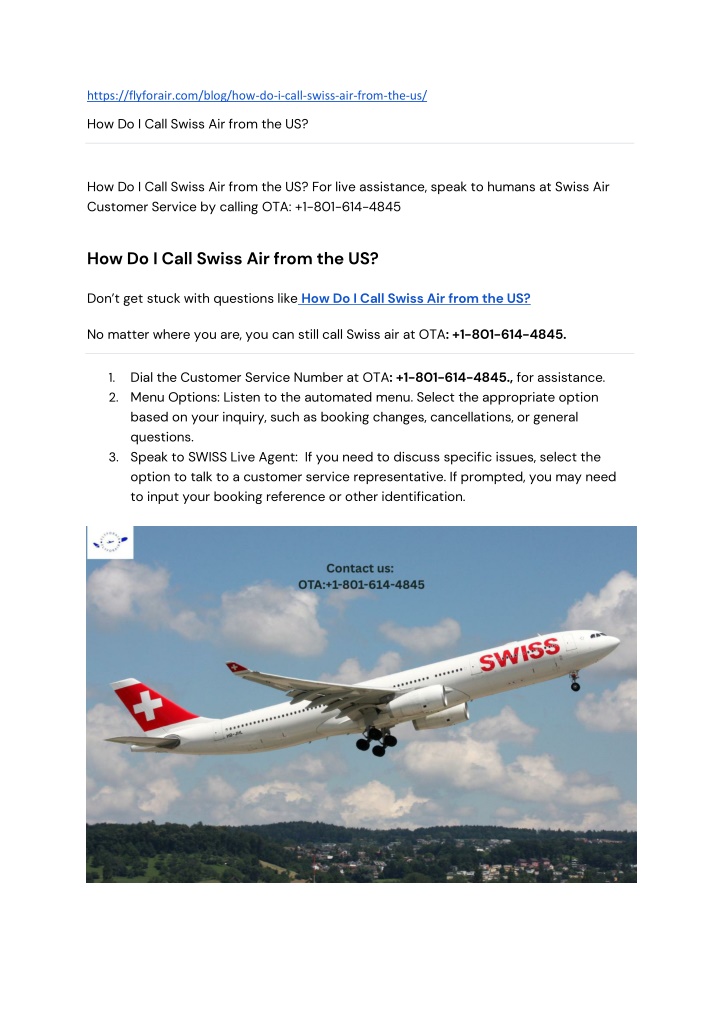 https://flyforair.com/blog/how-do-i-call-swiss-air-from-the-us/

How Do I Call Swiss Air from the US?

How Do I Call Swiss Air from the US? For live assistance, speak to humans at Swiss Air Customer Service by calling OTA: +1-801-614-4845

How Do I Call Swiss Air from the US?

Don't get stuck with questions like How Do I Call Swiss Air from the US?

No matter where you are, you can still call Swiss air at OTA: +1-801-614-4845.

1. Dial the Customer Service Number at OTA: +1-801-614-4845., for assistance.
2. Menu Options: Listen to the automated menu. Select the appropriate option based on your inquiry, such as booking changes, cancellations, or general questions.
3. Speak to SWISS Live Agent: If you need to discuss specific issues, select the option to talk to a customer service representative. If prompted, you may need to input your booking reference or other identification.

Contact us:
OTA:+1-801-614-4845

SWISS